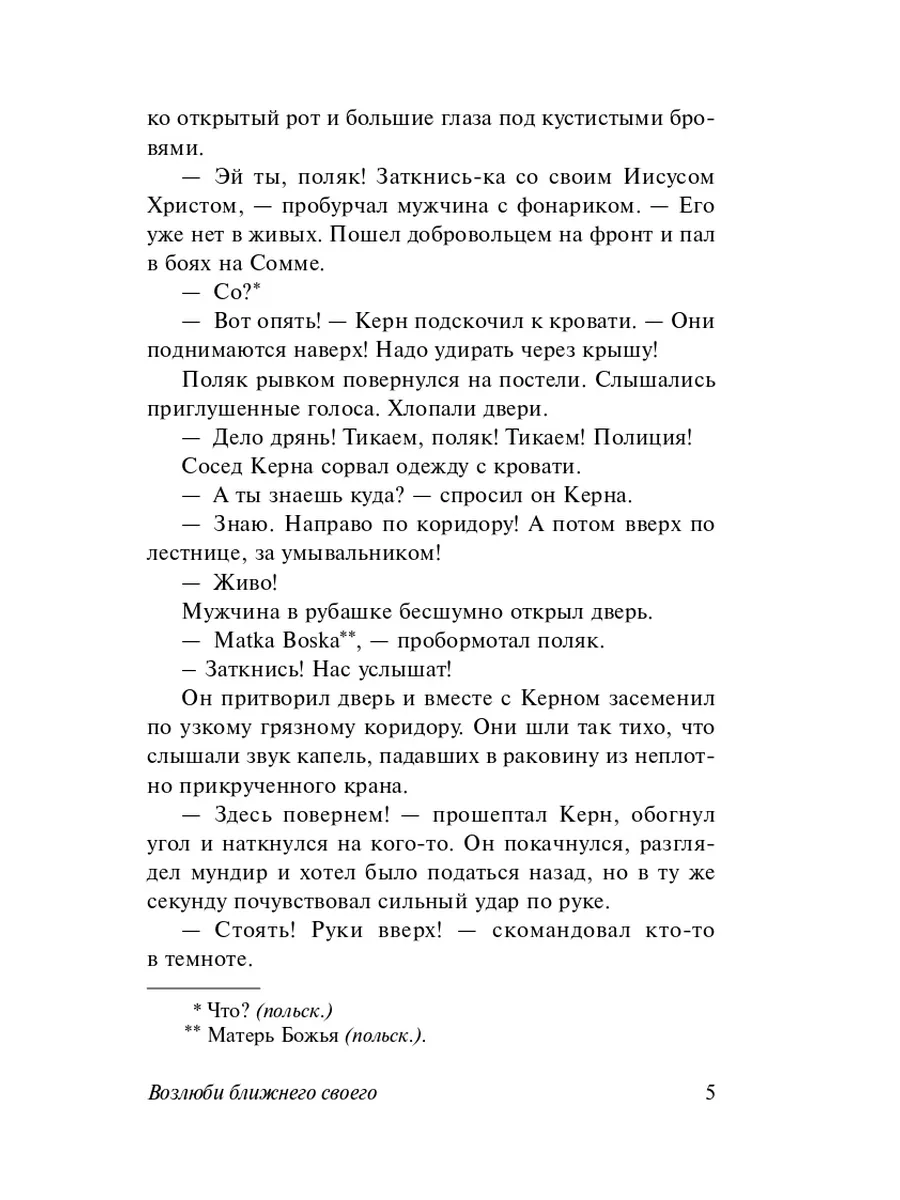 ко открытый рот и большие глаза под кустистыми бровями.

— Эй ты, поляк! Заткнись-ка со своим Иисусом Христом, — пробурчал мужчина с фонариком. — Его уже нет в живых. Пошел добровольцем на фронт и пал в боях на Сомме.

— Co?*

— Вот опять! — Керн подскочил к кровати. — Они поднимаются наверх! Надо удирать через крышу!

Поляк рывком повернулся на постели. Слышались приглушенные голоса. Хлопали двери.

— Дело дрянь! Тикаем, поляк! Тикаем! Полиция!

Сосед Керна сорвал одежду с кровати.

— А ты знаешь куда? — спросил он Керна.

— Знаю. Направо по коридору! А потом вверх по лестнице, за умывальником!

— Живо!

Мужчина в рубашке бесшумно открыл дверь.

— Matka Boska**, — пробормотал поляк.

– Заткнись! Нас услышат!

Он притворил дверь и вместе с Керном засеменил по узкому грязному коридору. Они шли так тихо, что слышали звук капель, падавших в раковину из неплотно прикрученного крана.

— Здесь повернем! — прошептал Керн, обогнул угол и наткнулся на кого-то. Он покачнулся, разглядел мундир и хотел было податься назад, но в ту же секунду почувствовал сильный удар по руке.

— Стоять! Руки вверх! — скомандовал кто-то в темноте.

* Что? (польск.)
** Матерь Божья (польск.).

Возлюби ближнего своего 5